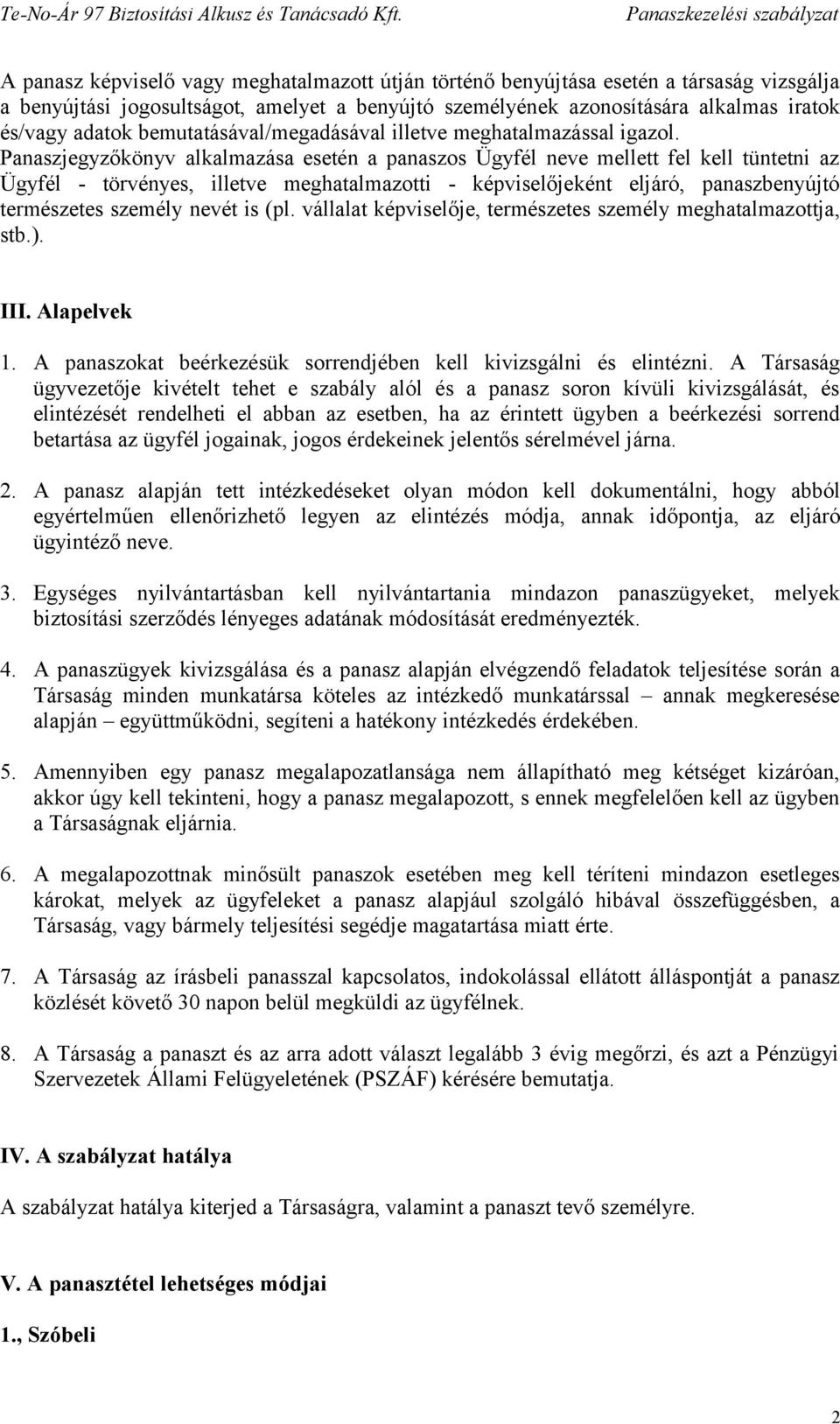 Te-No-Ár 97 Biztosítási Alkusz és Tanácsadó Kft. Panaszkezelési szabályzat

A panasz képviselő vagy meghatalmazott útján történő benyújtása esetén a társaság vizsgálja a benyújtási jogosultságot, amelyet a benyújtó személyének azonosítására alkalmas iratok és/vagy adatok bemutatásával/megadásával illetve meghatalmazással igazol. Panaszjegyzőkönyv alkalmazása esetén a panaszos Ügyfél neve mellett fel kell tüntetni az Ügyfél - törvényes, illetve meghatalmazotti - képviselőjeként eljáró, panaszbenyújtó természetes személy nevét is (pl. vállalat képviselője, természetes személy meghatalmazottja, stb.).

III. Alapelvek

1. A panaszokat beérkezésük sorrendjében kell kivizsgálni és elintézni. A Társaság ügyvezetője kivételt tehet e szabály alól és a panasz soron kívüli kivizsgálását, és elintézését rendelheti el abban az esetben, ha az érintett ügyben a beérkezési sorrend betartása az ügyfél jogainak, jogos érdekeinek jelentős sérelmével járna.

2. A panasz alapján tett intézkedéseket olyan módon kell dokumentálni, hogy abból egyértelműen ellenőrizhető legyen az elintézés módja, annak időpontja, az eljáró ügyintéző neve.

3. Egységes nyilvántartásban kell nyilvántartania mindazon panaszügyeket, melyek biztosítási szerződés lényeges adatának módosítását eredményezték.

4. A panaszügyek kivizsgálása és a panasz alapján elvégzendő feladatok teljesítése során a Társaság minden munkatársa köteles az intézkedő munkatárssal – annak megkeresése alapján – együttműködni, segíteni a hatékony intézkedés érdekében.

5. Amennyiben egy panasz megalapozatlansága nem állapítható meg kétséget kizáróan, akkor úgy kell tekinteni, hogy a panasz megalapozott, s ennek megfelelően kell az ügyben a Társaságnak eljárnia.

6. A megalapozottnak minősült panaszok esetében meg kell téríteni mindazon esetleges károkat, melyek az ügyfeleket a panasz alapjául szolgáló hibával összefüggésben, a Társaság, vagy bármely teljesítési segédje magatartása miatt érte.

7. A Társaság az írásbeli panasszal kapcsolatos, indokolással ellátott álláspontját a panasz közlését követő 30 napon belül megküldi az ügyfélnek.

8. A Társaság a panaszt és az arra adott választ legalább 3 évig megőrzi, és azt a Pénzügyi Szervezetek Állami Felügyeletének (PSZÁF) kérésére bemutatja.

IV. A szabályzat hatálya

A szabályzat hatálya kiterjed a Társaságra, valamint a panaszt tevő személyre.

V. A panasztétel lehetséges módjai

1., Szóbeli

2